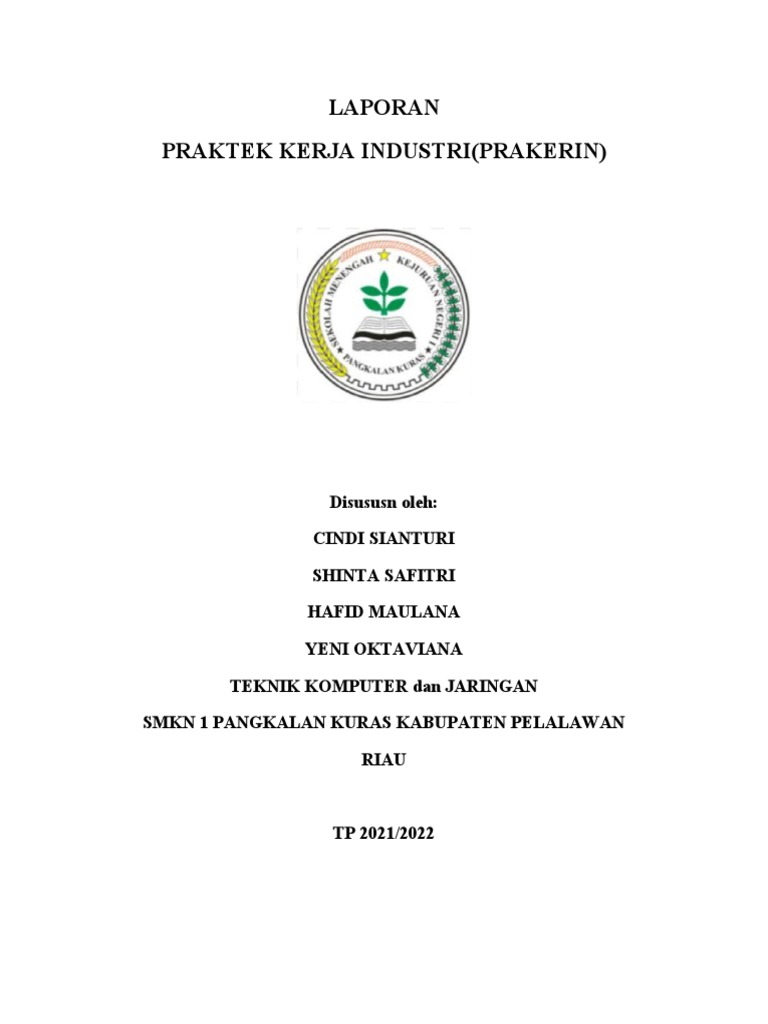 LAPORAN

PRAKTEK KERJA INDUSTRI(PRAKERIN)

SEKOLAH MENENGAH KEJURUAN NEGERI 1
PANGKALAN KURAS

Disususn oleh:

CINDI SIANTURI

SHINTA SAFITRI

HAFID MAULANA

YENI OKTAVIANA

TEKNIK KOMPUTER dan JARINGAN

SMKN 1 PANGKALAN KURAS KABUPATEN PELALAWAN

RIAU

TP 2021/2022